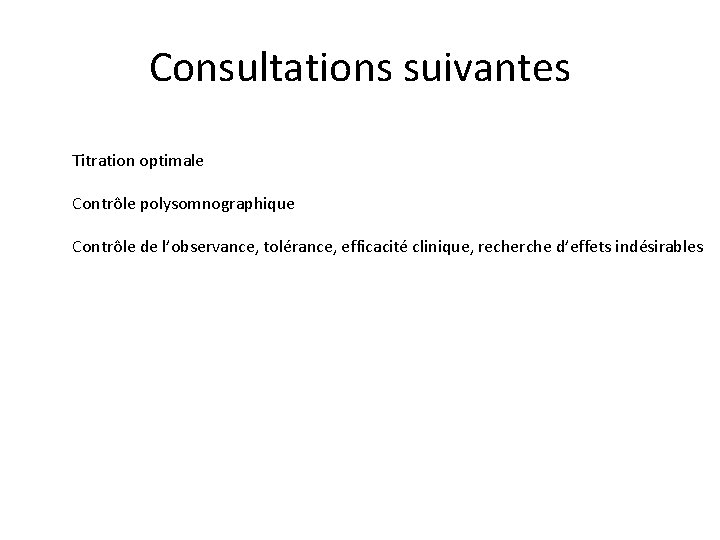 Consultations suivantes

Titration optimale

Contrôle polysomnographique

Contrôle de l'observance, tolérance, efficacité clinique, recherche d'effets indésirables